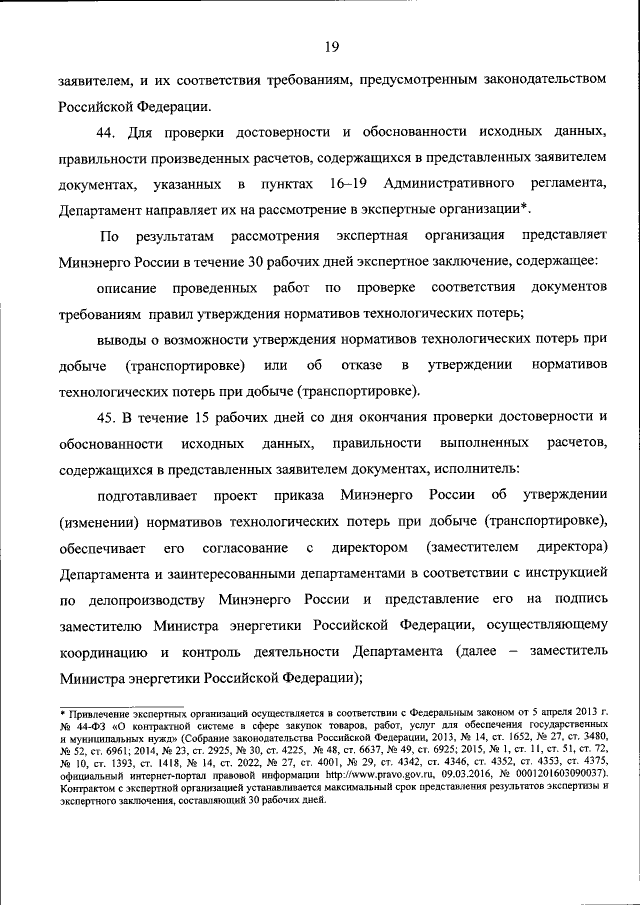 19

заявителем, и их соответствия требованиям, предусмотренным законодательством Российской Федерации.

44. Для проверки достоверности и обоснованности исходных данных, правильности произведенных расчетов, содержащихся в представленных заявителем документах, указанных в пунктах 16–19 Административного регламента, Департамент направляет их на рассмотрение в экспертные организации*.

По результатам рассмотрения экспертная организация представляет Минэнерго России в течение 30 рабочих дней экспертное заключение, содержащее:

описание проведенных работ по проверке соответствия документов требованиям правил утверждения нормативов технологических потерь;

выводы о возможности утверждения нормативов технологических потерь при добыче (транспортировке) или об отказе в утверждении нормативов технологических потерь при добыче (транспортировке).

45. В течение 15 рабочих дней со дня окончания проверки достоверности и обоснованности исходных данных, правильности выполненных расчетов, содержащихся в представленных заявителем документах, исполнитель:

подготавливает проект приказа Минэнерго России об утверждении (изменении) нормативов технологических потерь при добыче (транспортировке), обеспечивает его согласование с директором (заместителем директора) Департамента и заинтересованными департаментами в соответствии с инструкцией по делопроизводству Минэнерго России и представление его на подпись заместителю Министра энергетики Российской Федерации, осуществляющему координацию и контроль деятельности Департамента (далее – заместитель Министра энергетики Российской Федерации);

* Привлечение экспертных организаций осуществляется в соответствии с Федеральным законом от 5 апреля 2013 г. № 44-ФЗ «О контрактной системе в сфере закупок товаров, работ, услуг для обеспечения государственных и муниципальных нужд» (Собрание законодательства Российской Федерации, 2013, № 14, ст. 1652, № 27, ст. 3480, № 52, ст. 6961; 2014, № 23, ст. 2925, № 30, ст. 4225, № 48, ст. 6637, № 49, ст. 6925; 2015, № 1, ст. 11, ст. 51, ст. 72, № 10, ст. 1393, ст. 1418, № 14, ст. 2022, № 27, ст. 4001, № 29, ст. 4342, ст. 4346, ст. 4352, ст. 4353, ст. 4375, официальный интернет-портал правовой информации http://www.pravo.gov.ru, 09.03.2016, № 0001201603090037). Контрактом с экспертной организацией устанавливается максимальный срок представления результатов экспертизы и экспертного заключения, составляющий 30 рабочих дней.